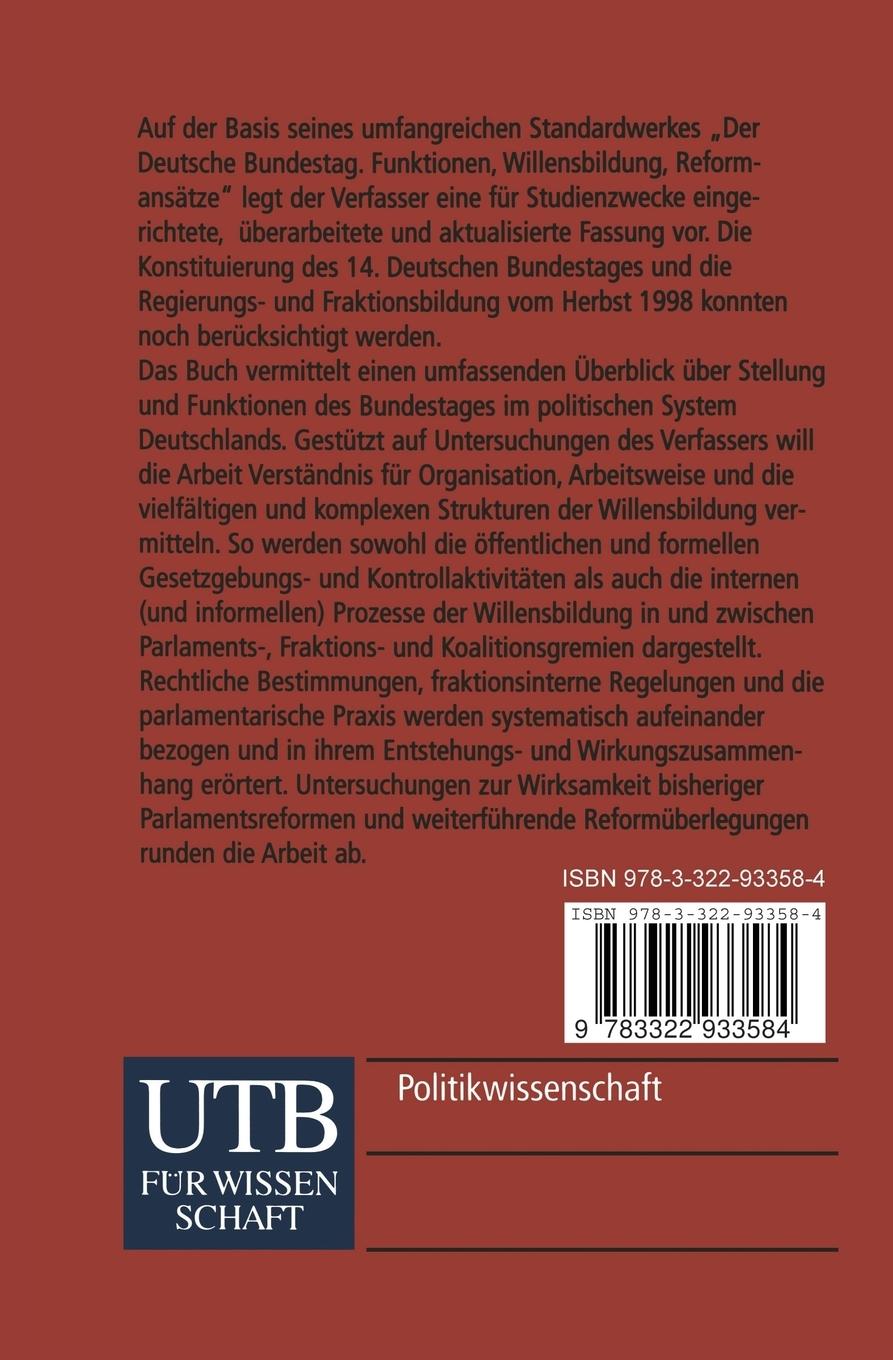 Auf der Basis seines umfangreichen Standardwerkes „Der Deutsche Bundestag. Funktionen, Willensbildung, Reformansätze" legt der Verfasser eine für Studienzwecke eingerichtete, überarbeitete und aktualisierte Fassung vor. Die Konstituierung des 14. Deutschen Bundestages und die Regierungs- und Fraktionsbildung vom Herbst 1998 konnten noch berücksichtigt werden.
Das Buch vermittelt einen umfassenden Überblick über Stellung und Funktionen des Bundestages im politischen System Deutschlands. Gestützt auf Untersuchungen des Verfassers will die Arbeit Verständnis für Organisation, Arbeitsweise und die vielfältigen und komplexen Strukturen der Willensbildung vermitteln. So werden sowohl die öffentlichen und formellen Gesetzgebungs- und Kontrollaktivitäten als auch die internen (und informellen) Prozesse der Willensbildung in und zwischen Parlaments-, Fraktions- und Koalitionsgremien dargestellt. Rechtliche Bestimmungen, fraktionsinterne Regelungen und die parlamentarische Praxis werden systematisch aufeinander bezogen und in ihrem Entstehungs- und Wirkungszusammenhang erörtert. Untersuchungen zur Wirksamkeit bisheriger Parlamentsreformen und weiterführende Reformüberlegungen runden die Arbeit ab.

ISBN 978-3-322-93358-4

ISBN 978-3-322-93358-4

9 783322 933584

UTB
FÜR WISSEN SCHAFT

Politikwissenschaft